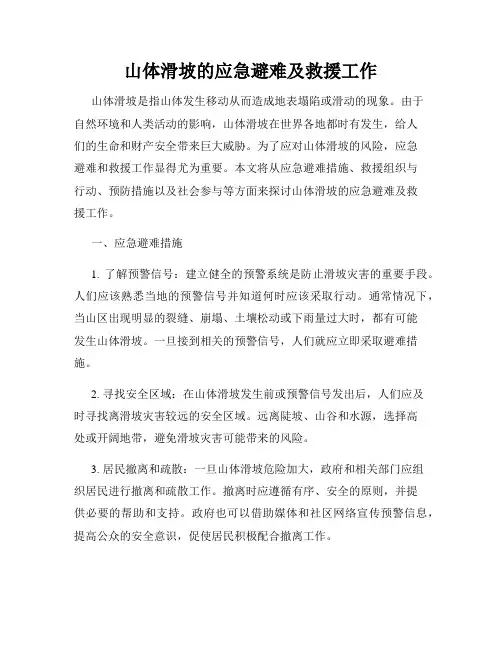 山体滑坡的应急避难及救援工作

山体滑坡是指山体发生移动从而造成地表塌陷或滑动的现象。由于自然环境和人类活动的影响，山体滑坡在世界各地都时有发生，给人们的生命和财产安全带来巨大威胁。为了应对山体滑坡的风险，应急避难和救援工作显得尤为重要。本文将从应急避难措施、救援组织与行动、预防措施以及社会参与等方面来探讨山体滑坡的应急避难及救援工作。

一、应急避难措施

1. 了解预警信号：建立健全的预警系统是防止滑坡灾害的重要手段。人们应该熟悉当地的预警信号并知道何时应该采取行动。通常情况下，当山区出现明显的裂缝、崩塌、土壤松动或下雨量过大时，都有可能发生山体滑坡。一旦接到相关的预警信号，人们就应立即采取避难措施。

2. 寻找安全区域：在山体滑坡发生前或预警信号发出后，人们应及时寻找离滑坡灾害较远的安全区域。远离陡坡、山谷和水源，选择高处或开阔地带，避免滑坡灾害可能带来的风险。

3. 居民撤离和疏散：一旦山体滑坡危险加大，政府和相关部门应组织居民进行撤离和疏散工作。撤离时应遵循有序、安全的原则，并提供必要的帮助和支持。政府也可以借助媒体和社区网络宣传预警信息，提高公众的安全意识，促使居民积极配合撤离工作。